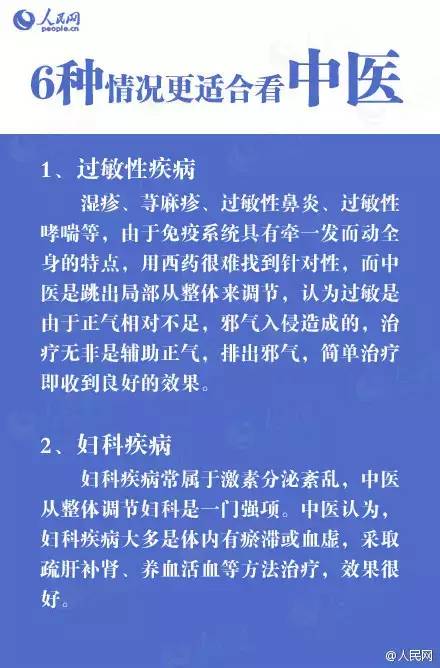 人民网
people.cn

6种情况更适合看中医

1、过敏性疾病

湿疹、荨麻疹、过敏性鼻炎、过敏性哮喘等，由于免疫系统具有牵一发而动全身的特点，用西药很难找到针对性，而中医是跳出局部从整体来调节，认为过敏是由于正气相对不足，邪气入侵造成的，治疗无非是辅助正气，排出邪气，简单治疗即收到良好的效果。

2、妇科疾病

妇科疾病常属于激素分泌紊乱，中医从整体调节妇科是一门强项。中医认为，妇科疾病大多是体内有瘀滞或血虚，采取疏肝补肾、养血活血等方法治疗，效果很好。

@人民网